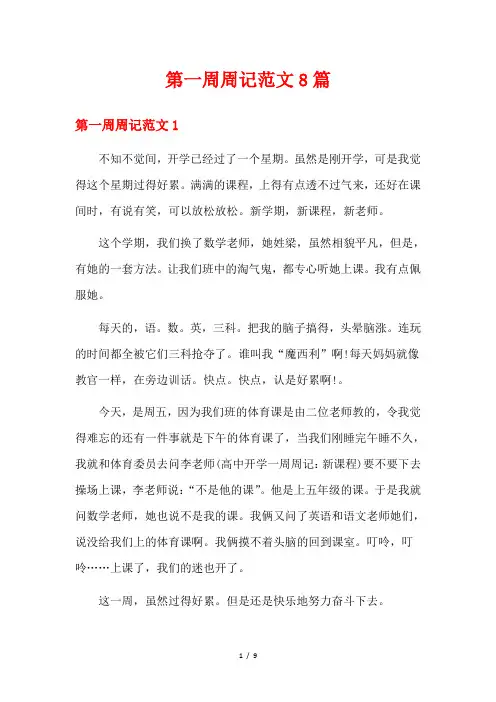 第一周周记范文8篇

第一周周记范文1

不知不觉间，开学已经过了一个星期。虽然是刚开学，可是我觉得这个星期过得好累。满满的课程，上得有点透不过气来，还好在课间时，有说有笑，可以放松放松。新学期，新课程，新老师。

这个学期，我们换了数学老师，她姓梁，虽然相貌平凡，但是，有她的一套方法。让我们班中的淘气鬼，都专心听她上课。我有点佩服她。

每天的，语。数。英，三科。把我的脑子搞得，头晕脑涨。连玩的时间都全被它们三科抢夺了。谁叫我“魔西利”啊!每天妈妈就像教官一样，在旁边训话。快点。快点，认是好累啊!。

今天，是周五，因为我们班的体育课是由二位老师教的，令我觉得难忘的还有一件事就是下午的体育课了，当我们刚睡完午睡不久，我就和体育委员去问李老师(高中开学一周周记：新课程)要不要下去操场上课，李老师说：“不是他的课”。他是上五年级的课。于是我就问数学老师，她也说不是我的课。我俩又问了英语和语文老师她们，说没给我们上的体育课啊。我俩摸不着头脑的回到课室。叮呤，叮呤……上课了，我们的迷也开了。

这一周，虽然过得好累。但是还是快乐地努力奋斗下去。

1 / 9